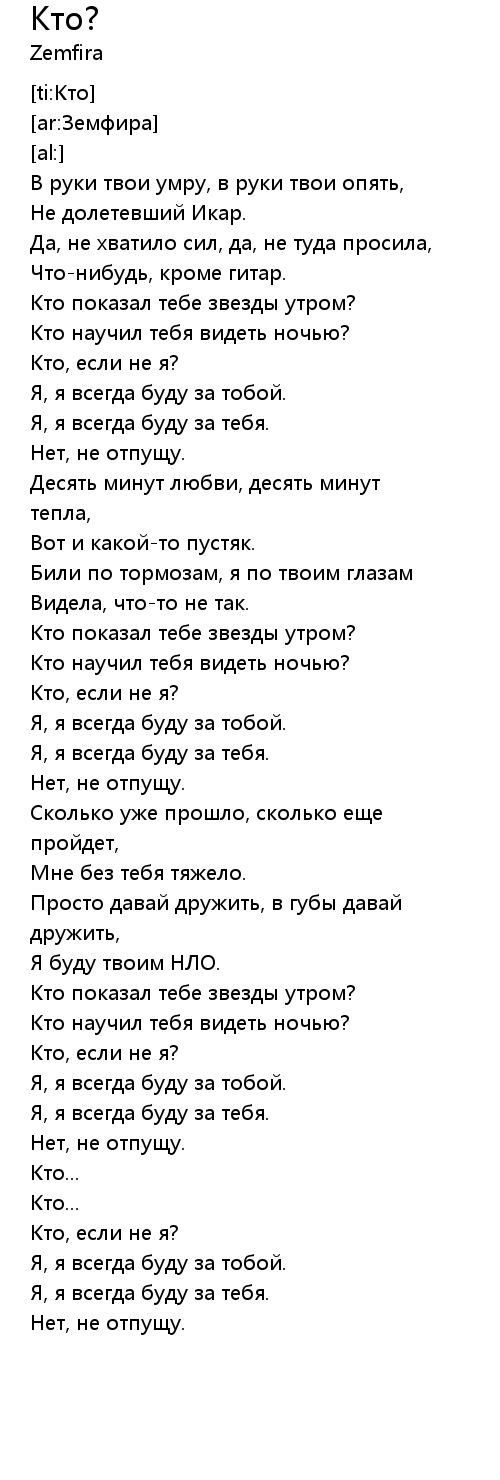 Кто?
Zemfira

[ti:Кто]
[ar:Земфира]
[al:]
В руки твои умру, в руки твои опять,
Не долетевший Икар.
Да, не хватило сил, да, не туда просила,
Что-нибудь, кроме гитар.
Кто показал тебе звезды утром?
Кто научил тебя видеть ночью?
Кто, если не я?
Я, я всегда буду за тобой.
Я, я всегда буду за тебя.
Нет, не отпущу.
Десять минут любви, десять минут тепла,
Вот и какой-то пустяк.
Били по тормозам, я по твоим глазам
Видела, что-то не так.
Кто показал тебе звезды утром?
Кто научил тебя видеть ночью?
Кто, если не я?
Я, я всегда буду за тобой.
Я, я всегда буду за тебя.
Нет, не отпущу.
Сколько уже прошло, сколько еще пройдет,
Мне без тебя тяжело.
Просто давай дружить, в губы давай дружить,
Я буду твоим НЛО.
Кто показал тебе звезды утром?
Кто научил тебя видеть ночью?
Кто, если не я?
Я, я всегда буду за тобой.
Я, я всегда буду за тебя.
Нет, не отпущу.
Кто...
Кто...
Кто, если не я?
Я, я всегда буду за тобой.
Я, я всегда буду за тебя.
Нет, не отпущу.